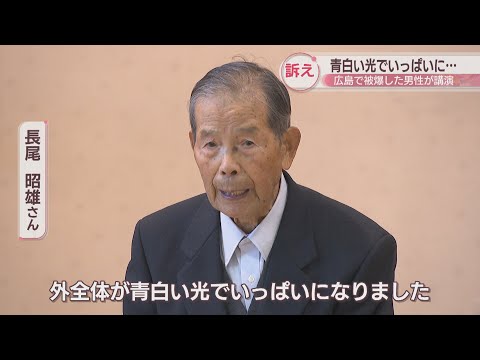 訴え
青白い光でいっぱいに…
広島で被爆した男性が講演

長尾 昭雄さん

外全体が青白い光でいっぱいになりました